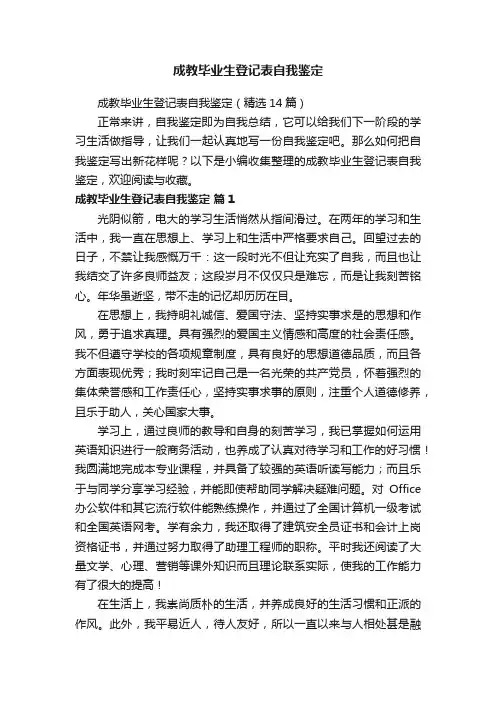 成教毕业生登记表自我鉴定

成教毕业生登记表自我鉴定（精选14篇）

正常来讲，自我鉴定即为自我总结，它可以给我们下一阶段的学习生活做指导，让我们一起认真地写一份自我鉴定吧。那么如何把自我鉴定写出新花样呢？以下是小编收集整理的成教毕业生登记表自我鉴定，欢迎阅读与收藏。

成教毕业生登记表自我鉴定 篇1

光阴似箭，电大的学习生活悄然从指间滑过。在两年的学习和生活中，我一直在思想上、学习上和生活中严格要求自己。回望过去的日子，不禁让我感慨万千：这一段时光不但让充实了自我，而且也让我结交了许多良师益友；这段岁月不仅仅只是难忘，而是让我刻苦铭心。年华虽逝坚，带不走的记忆却历历在目。

在思想上，我持明礼诚信、爱国守法、坚持实事求是的思想和作风，勇于追求真理。具有强烈的爱国主义情感和高度的社会责任感。我不但遵守学校的各项规章制度，具有良好的思想道德品质，而且各方面表现优秀；我时刻牢记自己是一名光荣的共产党员，怀着强烈的集体荣誉感和工作责任心，坚持实事求事的原则，注重个人道德修养，且乐于助人，关心国家大事。

学习上，通过良师的教导和自身的刻苦学习，我已掌握如何运用英语知识进行一般商务活动，也养成了认真对待学习和工作的好习惯！我圆满地完成本专业课程，并具备了较强的英语听读写能力；而且乐于与同学分享学习经验，并能即使帮助同学解决疑难问题。对 Office 办公软件和其它流行软件能熟练操作，并通过了全国计算机一级考试和全国英语网考。学有余力，我还取得了建筑安全员证书和会计上岗资格证书，并通过努力取得了助理工程师的职称。平时我还阅读了大量文学、心理、营销等课外知识而且理论联系实际，使我的工作能力有了很大的提高！

在生活上，我崇尚质朴的生活，并养成良好的生活习惯和正派的作风。此外，我平易近人，待人友好，所以一直以来与人相处甚是融